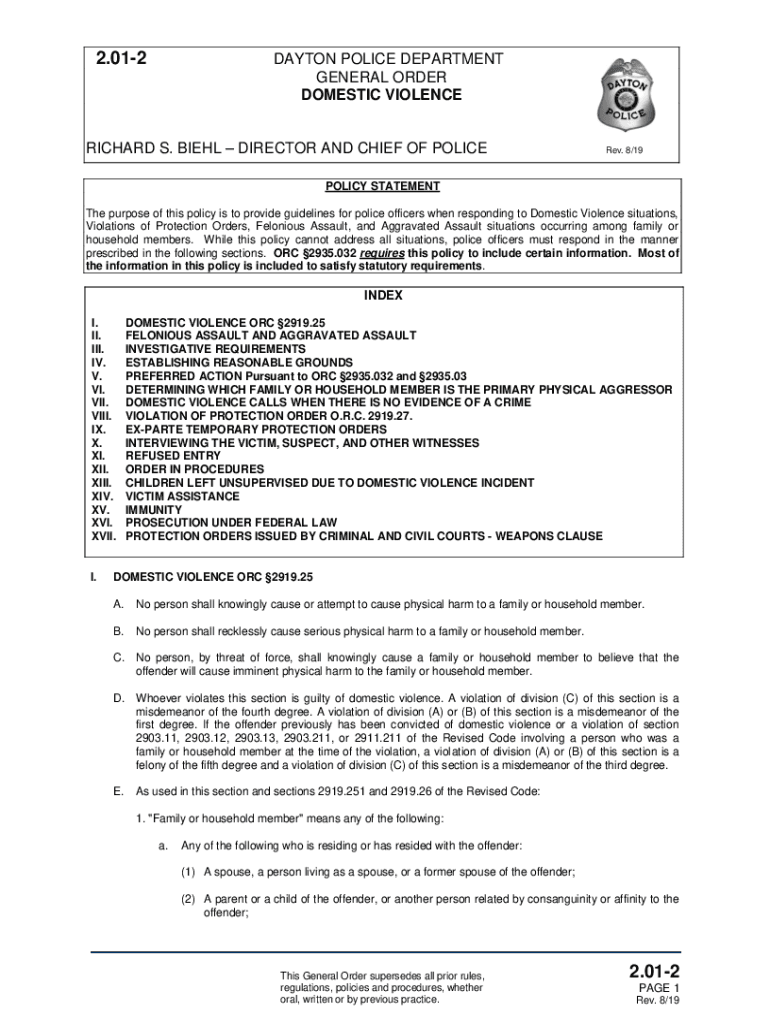 2.01-2

DAYTON POLICE DEPARTMENT
GENERAL ORDER
DOMESTIC VIOLENCE

DAYTON POLICE

RICHARD S. BIEHL – DIRECTOR AND CHIEF OF POLICE

Rev. 8/19

POLICY STATEMENT

The purpose of this policy is to provide guidelines for police officers when responding to Domestic Violence situations, Violations of Protection Orders, Felonious Assault, and Aggravated Assault situations occurring among family or household members. While this policy cannot address all situations, police officers must respond in the manner prescribed in the following sections. ORC §2935.032 requires this policy to include certain information. Most of the information in this policy is included to satisfy statutory requirements.

INDEX

I. DOMESTIC VIOLENCE ORC §2919.25
II. FELONIOUS ASSAULT AND AGGRAVATED ASSAULT
III. INVESTIGATIVE REQUIREMENTS
IV. ESTABLISHING REASONABLE GROUNDS
V. PREFERRED ACTION Pursuant to ORC §2935.032 and §2935.03
VI. DETERMINING WHICH FAMILY OR HOUSEHOLD MEMBER IS THE PRIMARY PHYSICAL AGGRESSOR
VII. DOMESTIC VIOLENCE CALLS WHEN THERE IS NO EVIDENCE OF A CRIME
VIII. VIOLATION OF PROTECTION ORDER O.R.C. 2919.27.
IX. EX-PARTE TEMPORARY PROTECTION ORDERS
X. INTERVIEWING THE VICTIM, SUSPECT, AND OTHER WITNESSES
XI. REFUSED ENTRY
XII. ORDER IN PROCEDURES
XIII. CHILDREN LEFT UNSUPERVISED DUE TO DOMESTIC VIOLENCE INCIDENT
XIV. VICTIM ASSISTANCE
XV. IMMUNITY
XVI. PROSECUTION UNDER FEDERAL LAW
XVII. PROTECTION ORDERS ISSUED BY CRIMINAL AND CIVIL COURTS - WEAPONS CLAUSE

I. DOMESTIC VIOLENCE ORC §2919.25

A. No person shall knowingly cause or attempt to cause physical harm to a family or household member.

B. No person shall recklessly cause serious physical harm to a family or household member.

C. No person, by threat of force, shall knowingly cause a family or household member to believe that the offender will cause imminent physical harm to the family or household member.

D. Whoever violates this section is guilty of domestic violence. A violation of division (C) of this section is a misdemeanor of the fourth degree. A violation of division (A) or (B) of this section is a misdemeanor of the first degree. If the offender previously has been convicted of domestic violence or a violation of section 2903.11, 2903.12, 2903.13, 2903.211, or 2911.211 of the Revised Code involving a person who was a family or household member at the time of the violation, a violation of division (A) or (B) of this section is a felony of the fifth degree and a violation of division (C) of this section is a misdemeanor of the third degree.

E. As used in this section and sections 2919.251 and 2919.26 of the Revised Code:

1. "Family or household member" means any of the following:

a. Any of the following who is residing or has resided with the offender:

(1) A spouse, a person living as a spouse, or a former spouse of the offender;

(2) A parent or a child of the offender, or another person related by consanguinity or affinity to the offender;

This General Order supersedes all prior rules, regulations, policies and procedures, whether oral, written or by previous practice.

2.01-2
PAGE 1
Rev. 8/19